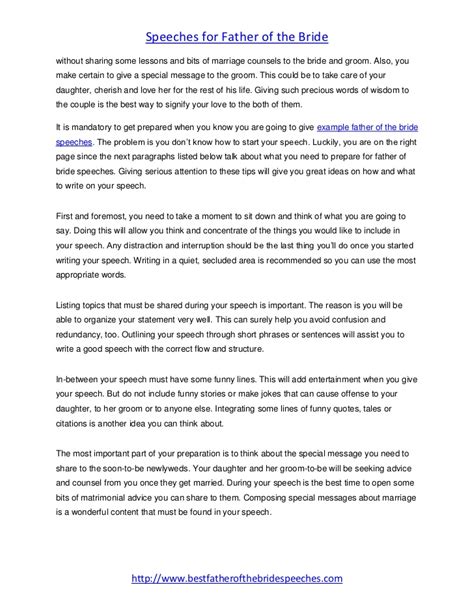 Speeches for Father of the Bride

without sharing some lessons and bits of marriage counsels to the bride and groom. Also, you make certain to give a special message to the groom. This could be to take care of your daughter, cherish and love her for the rest of his life. Giving such precious words of wisdom to the couple is the best way to signify your love to the both of them.

It is mandatory to get prepared when you know you are going to give example father of the bride speeches. The problem is you don't know how to start your speech. Luckily, you are on the right page since the next paragraphs listed below talk about what you need to prepare for father of bride speeches. Giving serious attention to these tips will give you great ideas on how and what to write on your speech.

First and foremost, you need to take a moment to sit down and think of what you are going to say. Doing this will allow you think and concentrate of the things you would like to include in your speech. Any distraction and interruption should be the last thing you'll do once you started writing your speech. Writing in a quiet, secluded area is recommended so you can use the most appropriate words.

Listing topics that must be shared during your speech is important. The reason is you will be able to organize your statement very well. This can surely help you avoid confusion and redundancy, too. Outlining your speech through short phrases or sentences will assist you to write a good speech with the correct flow and structure.

In-between your speech must have some funny lines. This will add entertainment when you give your speech. But do not include funny stories or make jokes that can cause offense to your daughter, to her groom or to anyone else. Integrating some lines of funny quotes, tales or citations is another idea you can think about.

The most important part of your preparation is to think about the special message you need to share to the soon-to-be newlyweds. Your daughter and her groom-to-be will be seeking advice and counsel from you once they get married. During your speech is the best time to open some bits of matrimonial advice you can share to them. Composing special messages about marriage is a wonderful content that must be found in your speech.

http://www.bestfatherofthebridespeeches.com